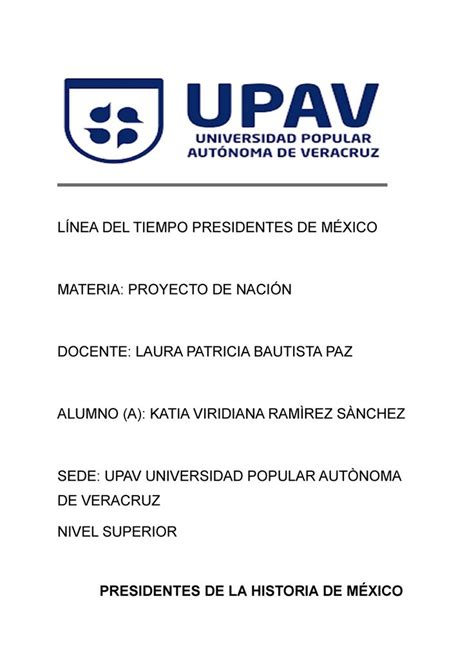 UPAV
UNIVERSIDAD POPULAR
AUTÓNOMA DE VERACRUZ

LÍNEA DEL TIEMPO PRESIDENTES DE MÉXICO

MATERIA: PROYECTO DE NACIÓN

DOCENTE: LAURA PATRICIA BAUTISTA PAZ

ALUMNO (A): KATIA VIRIDIANA RAMÌREZ SÀNCHEZ

SEDE: UPAV UNIVERSIDAD POPULAR AUTÒNOMA DE VERACRUZ

NIVEL SUPERIOR

PRESIDENTES DE LA HISTORIA DE MÉXICO